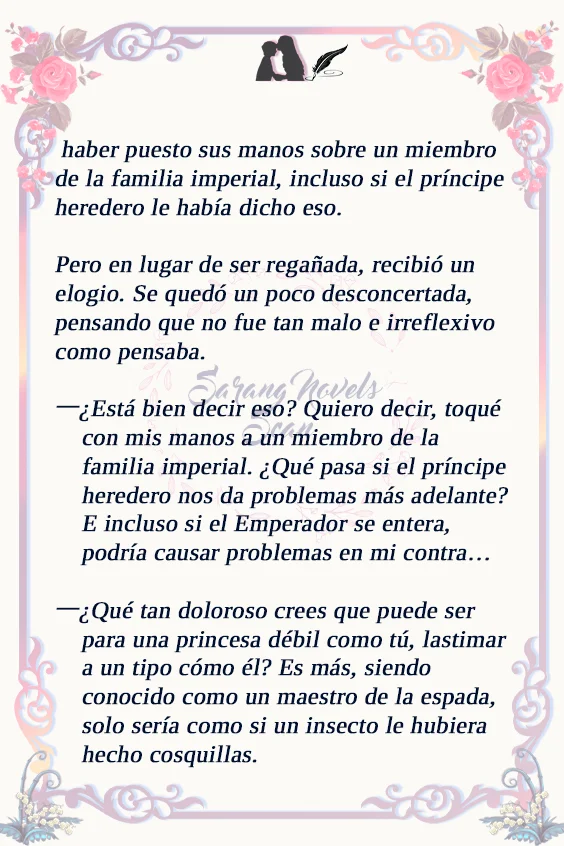 haber puesto sus manos sobre un miembro de la familia imperial, incluso si el príncipe heredero le había dicho eso.

Pero en lugar de ser regañada, recibió un elogio. Se quedó un poco desconcertada, pensando que no fue tan malo e irreflexivo como pensaba.

—¿Está bien decir eso? Quiero decir, toqué con mis manos a un miembro de la familia imperial. ¿Qué pasa si el príncipe heredero nos da problemas más adelante? E incluso si el Emperador se entera, podría causar problemas en mi contra…

—¿Qué tan doloroso crees que puede ser para una princesa débil como tú, lastimar a un tipo cómo él? Es más, siendo conocido como un maestro de la espada, solo sería como si un insecto le hubiera hecho cosquillas.

Sarang Novels Scan